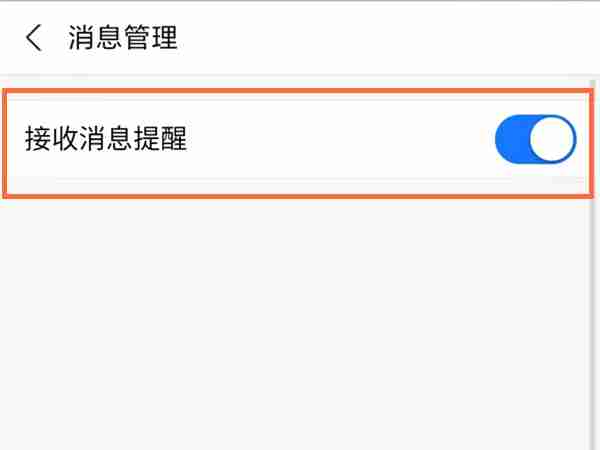 消息管理

接收消息提醒